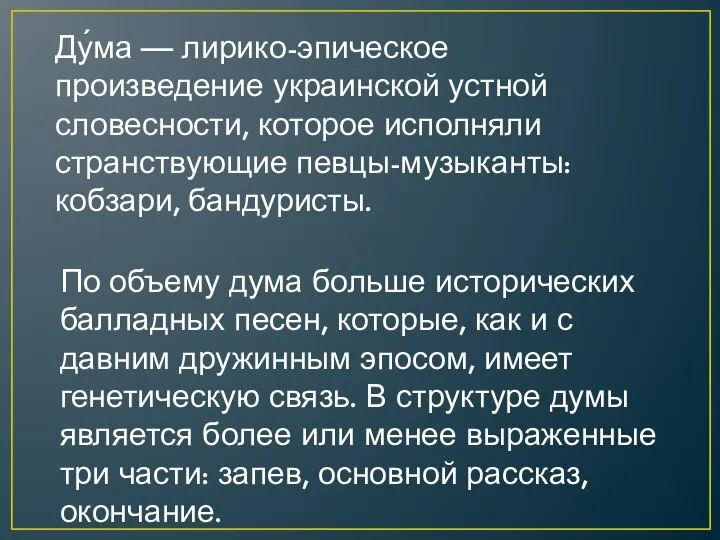 Ду́ма — лирико-эпическое произведение украинской устной словесности, которое исполняли странствующие певцы-музыканты: кобзари, бандуристы.

По объему дума больше исторических балладных песен, которые, как и с давним дружинным эпосом, имеет генетическую связь. В структуре думы является более или менее выраженные три части: запев, основной рассказ, окончание.